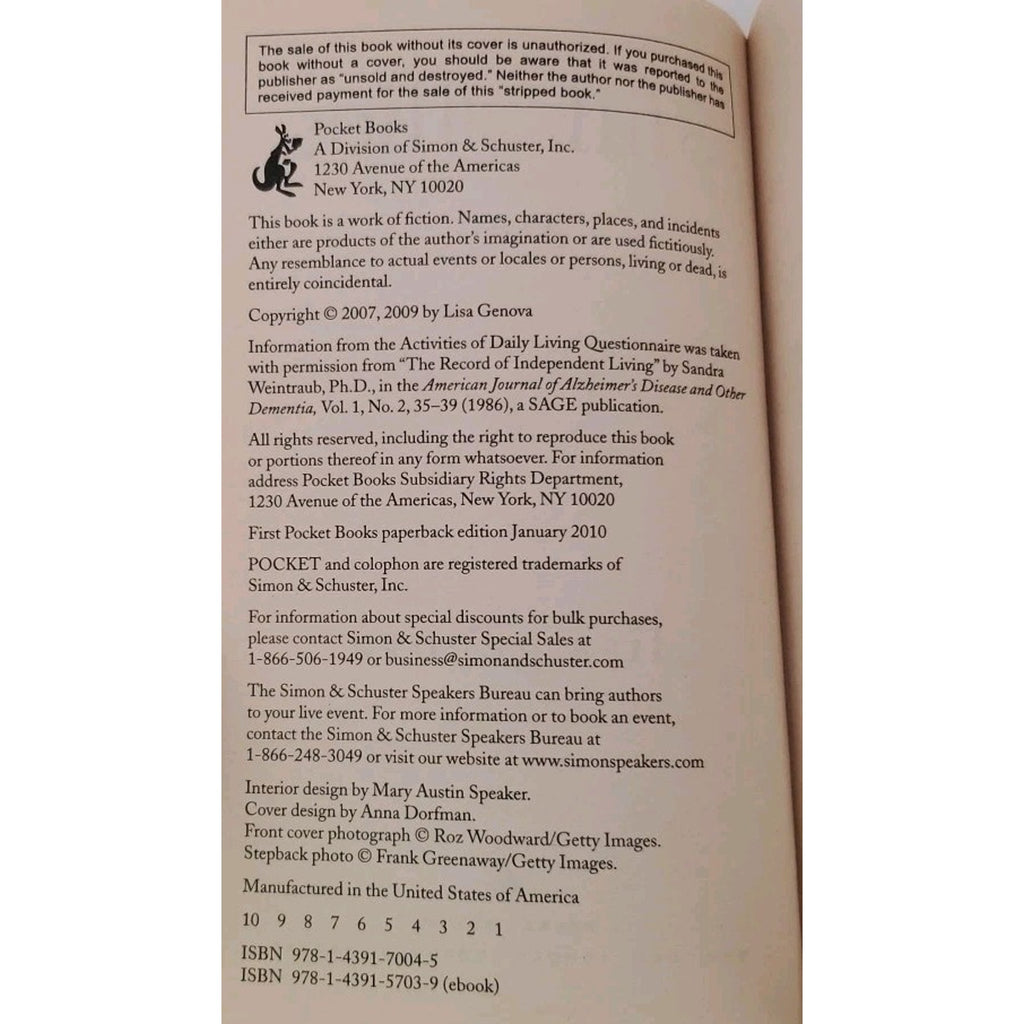 The sale of this book without its cover is unauthorized. If you purchased this book without a cover, you should be aware that it was reported to the publisher as "unsold and destroyed." Neither the author nor the publisher has received payment for the sale of this "stripped book."

Pocket Books
A Division of Simon & Schuster, Inc.
1230 Avenue of the Americas
New York, NY 10020

This book is a work of fiction. Names, characters, places, and incidents either are products of the author's imagination or are used fictitiously. Any resemblance to actual events or locales or persons, living or dead, is entirely coincidental.

Copyright © 2007, 2009 by Lisa Genova

Information from the Activities of Daily Living Questionnaire was taken with permission from "The Record of Independent Living" by Sandra Weintraub, Ph.D., in the American Journal of Alzheimer's Disease and Other Dementia, Vol. 1, No. 2, 35–39 (1986), a SAGE publication.

All rights reserved, including the right to reproduce this book or portions thereof in any form whatsoever. For information address Pocket Books Subsidiary Rights Department, 1230 Avenue of the Americas, New York, NY 10020

First Pocket Books paperback edition January 2010

POCKET and colophon are registered trademarks of Simon & Schuster, Inc.

For information about special discounts for bulk purchases, please contact Simon & Schuster Special Sales at 1-866-506-1949 or business@simonandschuster.com

The Simon & Schuster Speakers Bureau can bring authors to your live event. For more information or to book an event, contact the Simon & Schuster Speakers Bureau at 1-866-248-3049 or visit our website at www.simonspeakers.com

Interior design by Mary Austin Speaker.
Cover design by Anna Dorfman.
Front cover photograph © Roz Woodward/Getty Images.
Stepback photo © Frank Greenaway/Getty Images.

Manufactured in the United States of America

10 9 8 7 6 5 4 3 2 1

ISBN 978-1-4391-7004-5
ISBN 978-1-4391-5703-9 (ebook)